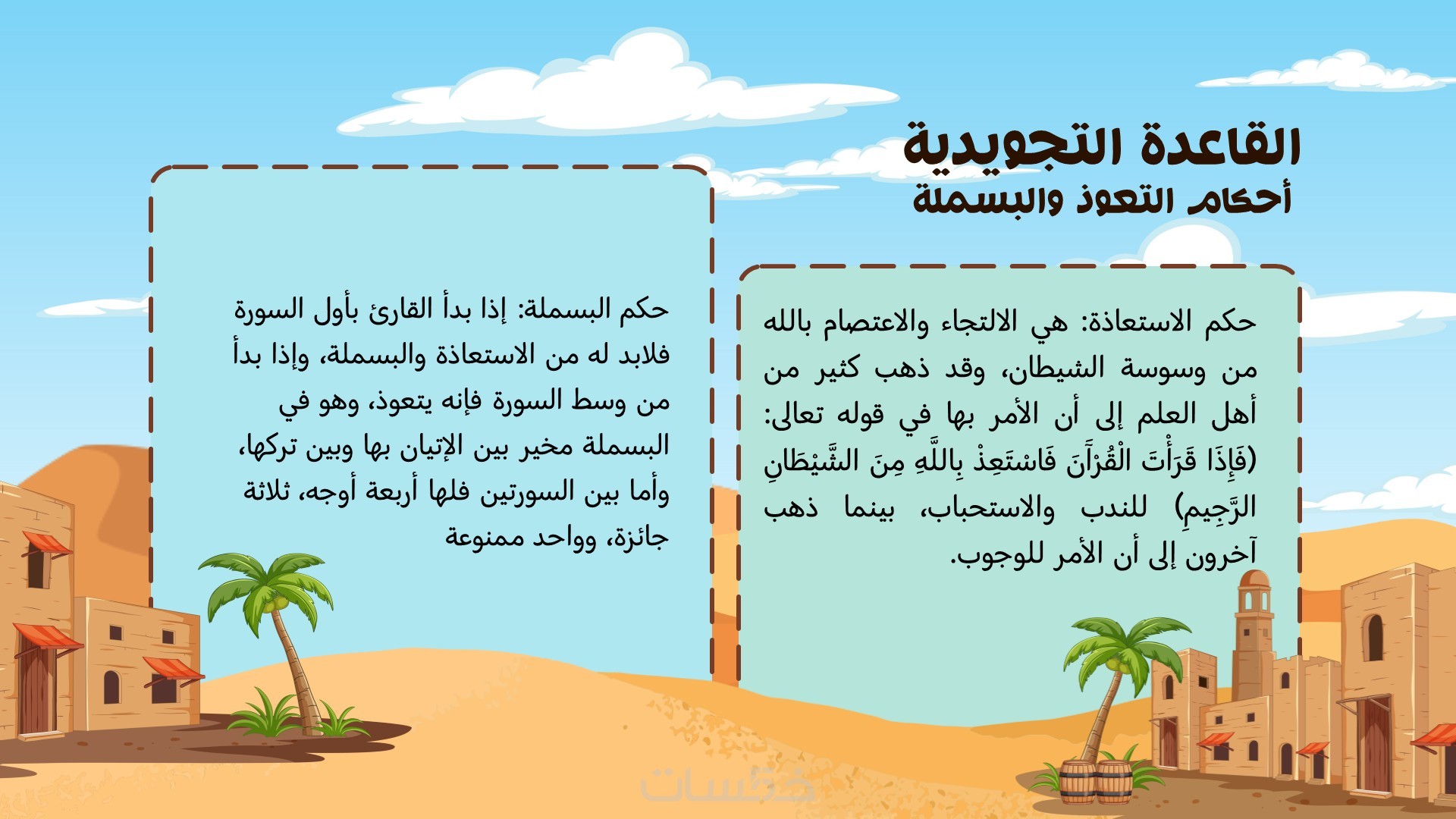 القاعدة التجويدية
أحكام التعوذ والبسملة

حكم الاستعاذة: هي الالتجاء والاعتصام بالله من وسوسة الشيطان، وقد ذهب كثير من أهل العلم إلى أن الأمر بها في قوله تعالى: (فَإِذَا قَرَأْتَ الْقُرْآَنَ فَاسْتَعِذْ بِاللَّهِ مِنَ الشَّيْطَانِ الرَّجِيمِ) للندب والاستحباب، بينما ذهب آخرون إلى أن الأمر للوجوب.

حكم البسملة: إذا بدأ القارئ بأول السورة فلابد له من الاستعاذة والبسملة، وإذا بدأ من وسط السورة فإنه يتعوذ، وهو في البسملة مخير بين الإتيان بها وبين تركها، وأما بين السورتين فلها أربعة أوجه، ثلاثة جائزة، وواحد ممنوعة

خمسات